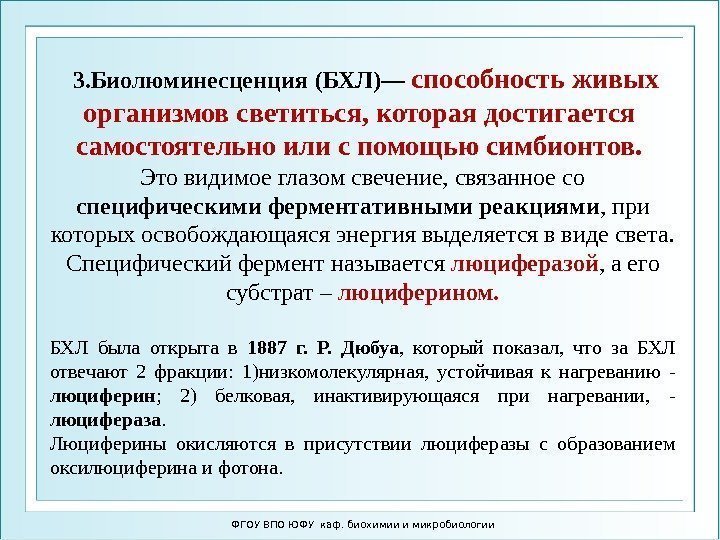 3.Биолюминесценция (БХЛ)— способность живых организмов светиться, которая достигается самостоятельно или с помощью симбионтов.
Это видимое глазом свечение, связанное со специфическими ферментативными реакциями, при которых освобождающаяся энергия выделяется в виде света. Специфический фермент называется люциферазой, а его субстрат – люциферином.

БХЛ была открыта в 1887 г. Р. Дюбуа, который показал, что за БХЛ отвечают 2 фракции: 1)низкомолекулярная, устойчивая к нагреванию - люциферин; 2) белковая, инактивирующаяся при нагревании, - люцифераза.
Люциферины окисляются в присутствии люциферазы с образованием оксилюциферина и фотона.

ФГОУ ВПО ЮФУ каф. биохимии и микробиологии